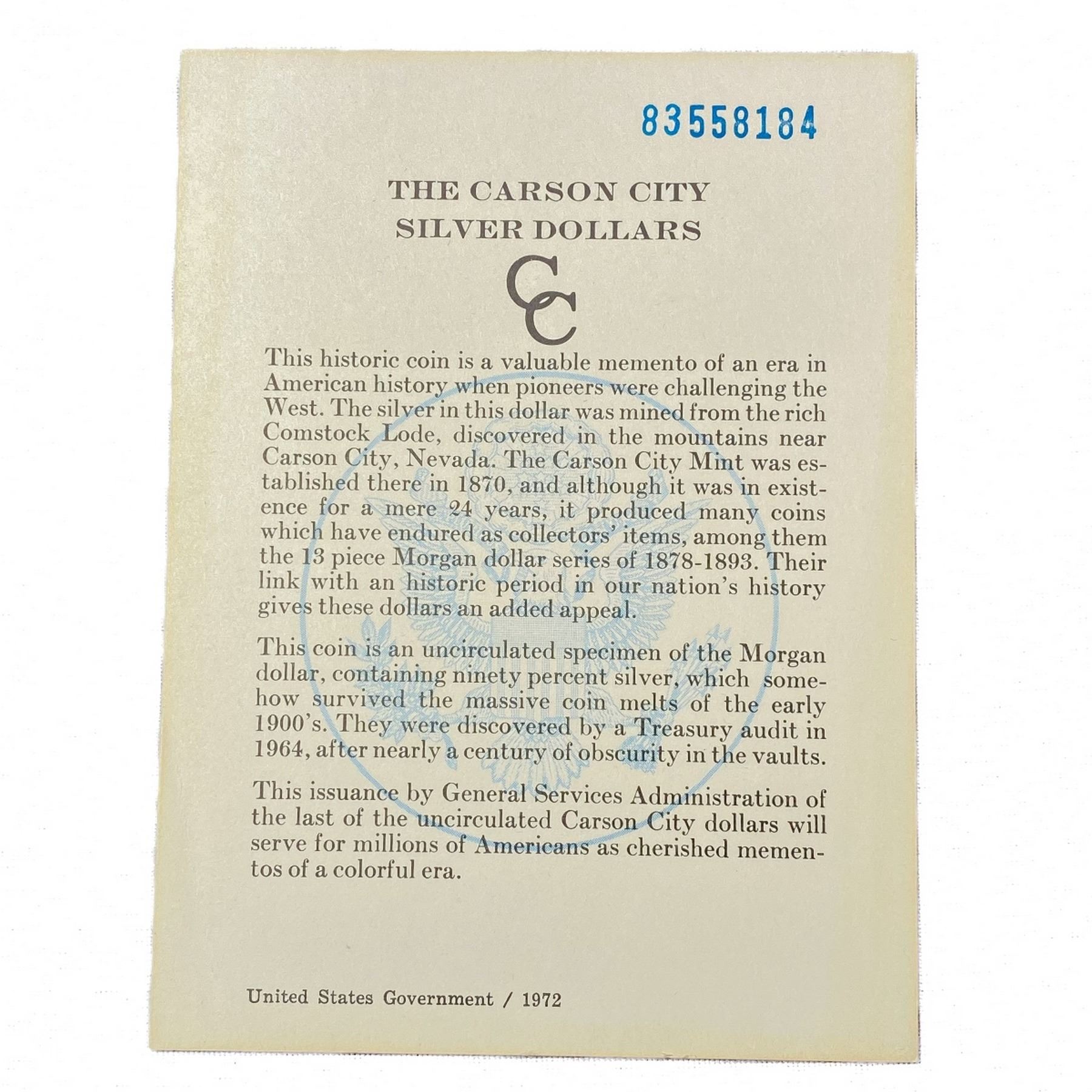 83558184

THE CARSON CITY
SILVER DOLLARS

CC

This historic coin is a valuable memento of an era in American history when pioneers were challenging the West. The silver in this dollar was mined from the rich Comstock Lode, discovered in the mountains near Carson City, Nevada. The Carson City Mint was established there in 1870, and although it was in existence for a mere 24 years, it produced many coins which have endured as collectors' items, among them the 13 piece Morgan dollar series of 1878-1893. Their link with an historic period in our nation's history gives these dollars an added appeal.

This coin is an uncirculated specimen of the Morgan dollar, containing ninety percent silver, which somehow survived the massive coin melts of the early 1900's. They were discovered by a Treasury audit in 1964, after nearly a century of obscurity in the vaults.

This issuance by General Services Administration of the last of the uncirculated Carson City dollars will serve for millions of Americans as cherished mementos of a colorful era.

United States Government / 1972